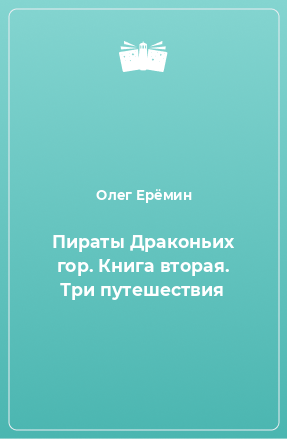 Олег Ерёмин

Пираты Драконьих гор. Книга вторая. Три путешествия